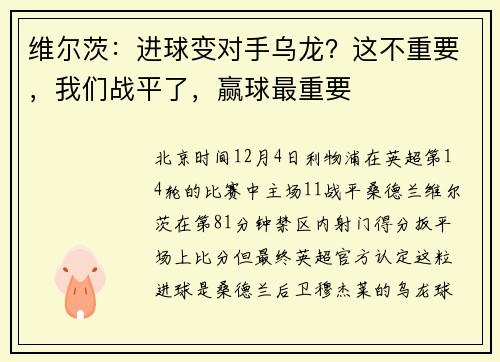 维尔茨：进球变对手乌龙？这不重要，我们战平了，赢球最重要

北京时间12月4日利物浦在英超第14轮的比赛中主场11战平桑德兰维尔茨在第81分钟禁区内射门得分扳平场上比分但最终英超官方认定这粒进球是桑德兰后卫穆杰莱的乌龙球